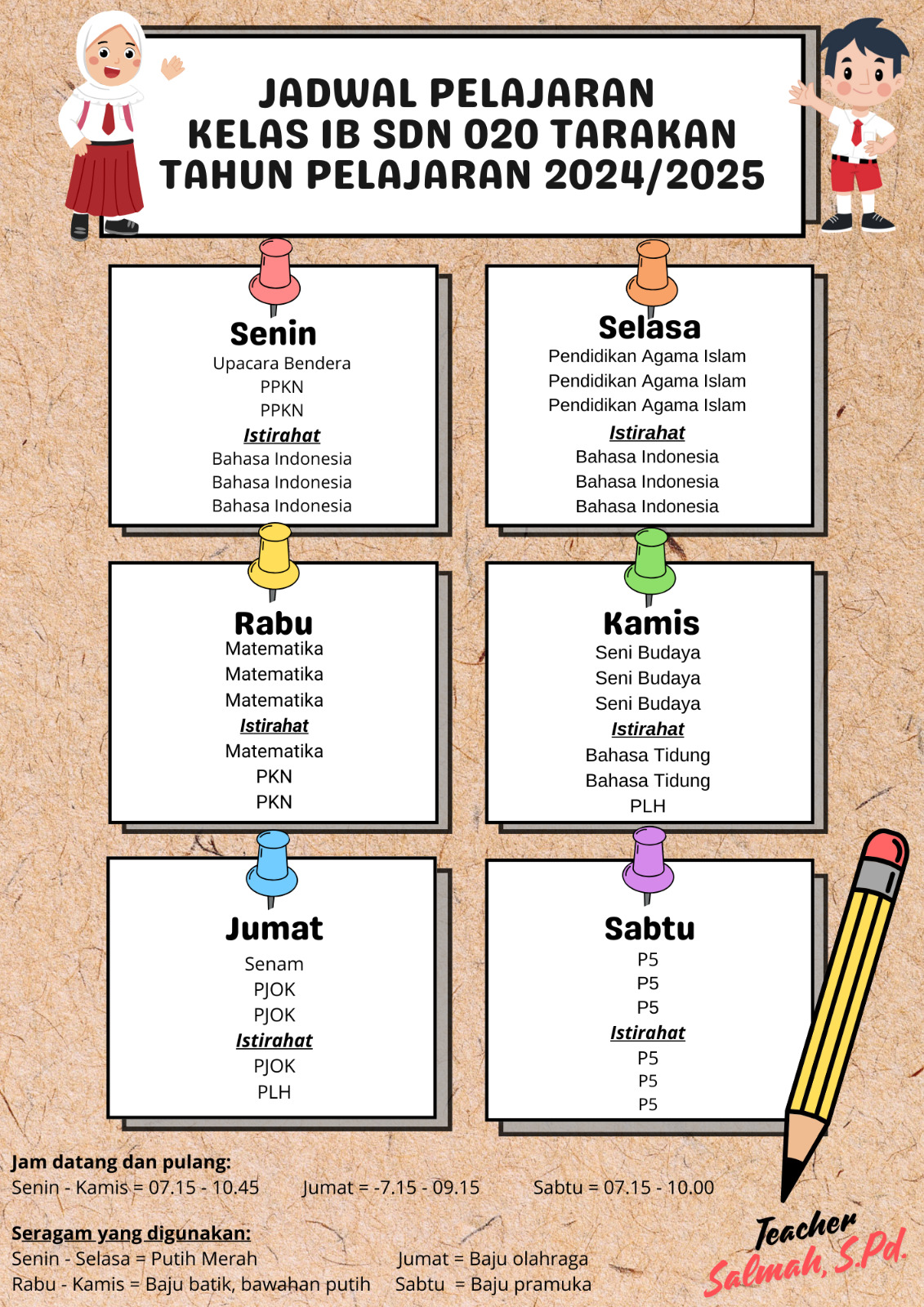 JADWAL PELAJARAN
KELAS IB SDN 020 TARAKAN
TAHUN PELAJARAN 2024/2025

Senin
Upacara Bendera
PPKN
PPKN
Istirahat
Bahasa Indonesia
Bahasa Indonesia
Bahasa Indonesia

Selasa
Pendidikan Agama Islam
Pendidikan Agama Islam
Pendidikan Agama Islam
Istirahat
Bahasa Indonesia
Bahasa Indonesia
Bahasa Indonesia

Rabu
Matematika
Matematika
Matematika
Istirahat
Matematika
PKN
PKN

Kamis
Seni Budaya
Seni Budaya
Seni Budaya
Istirahat
Bahasa Tidung
Bahasa Tidung
PLH

Jumat
Senam
PJOK
PJOK
Istirahat
PJOK
PLH

Sabtu
P5
P5
P5
Istirahat
P5
P5
P5

Jam datang dan pulang:
Senin - Kamis = 07.15 - 10.45 Jumat = -7.15 - 09.15 Sabtu = 07.15 - 10.00

Seragam yang digunakan:
Senin - Selasa = Putih Merah
Rabu - Kamis = Baju batik, bawahan putih
Jumat = Baju olahraga
Sabtu = Baju pramuka

Teacher
Salmah, S.Pd.